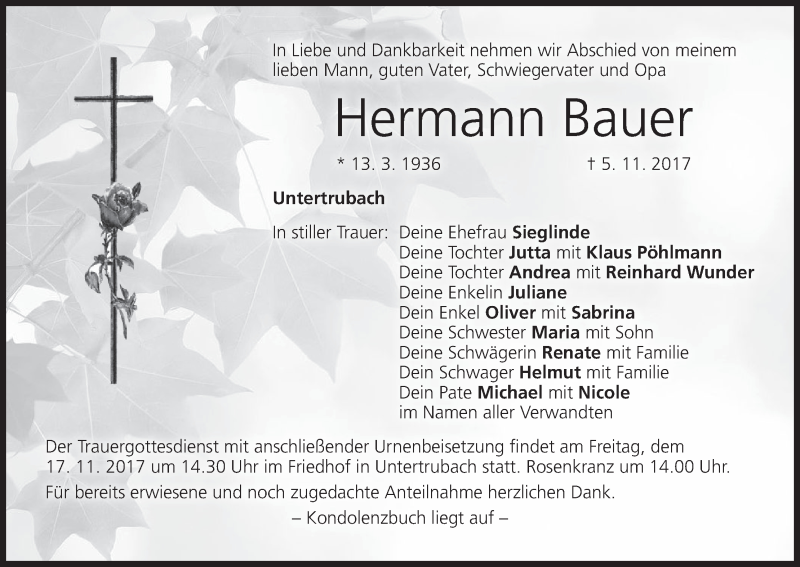 In Liebe und Dankbarkeit nehmen wir Abschied von meinem lieben Mann, guten Vater, Schwiegervater und Opa

Hermann Bauer

* 13. 3. 1936 † 5. 11. 2017

Untertrubach

In stiller Trauer: Deine Ehefrau Sieglinde
Deine Tochter Jutta mit Klaus Pöhlmann
Deine Tochter Andrea mit Reinhard Wunder
Deine Enkelin Juliane
Dein Enkel Oliver mit Sabrina
Deine Schwester Maria mit Sohn
Deine Schwägerin Renate mit Familie
Dein Schwager Helmut mit Familie
Dein Pate Michael mit Nicole
im Namen aller Verwandten

Der Trauergottesdienst mit anschließender Urnenbeisetzung findet am Freitag, dem 17. 11. 2017 um 14.30 Uhr im Friedhof in Untertrubach statt. Rosenkranz um 14.00 Uhr.

Für bereits erwiesene und noch zugedachte Anteilnahme herzlichen Dank.

– Kondolenzbuch liegt auf –